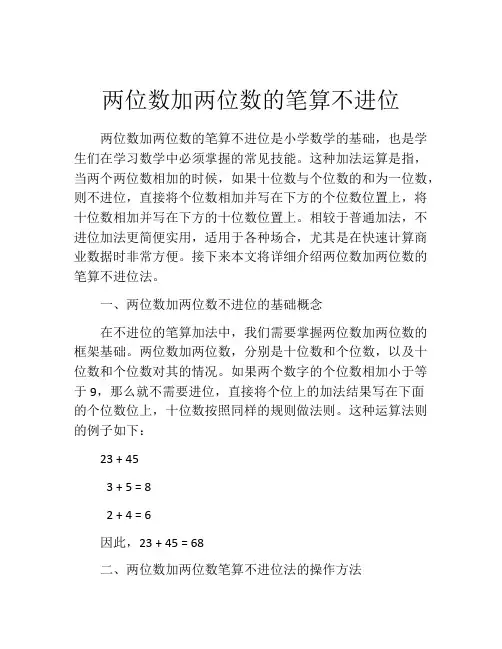 两位数加两位数的笔算不进位

两位数加两位数的笔算不进位是小学数学的基础，也是学生们在学习数学中必须掌握的常见技能。这种加法运算是指，当两个两位数相加的时候，如果十位数与个位数的和为一位数，则不进位，直接将个位数相加并写在下方的个位数位置上，将十位数相加并写在下方的十位数位置上。相较于普通加法，不进位加法更简便实用，适用于各种场合，尤其是在快速计算商业数据时非常方便。接下来本文将详细介绍两位数加两位数的笔算不进位法。

一、两位数加两位数不进位的基础概念

在不进位的笔算加法中，我们需要掌握两位数加两位数的框架基础。两位数加两位数，分别是十位数和个位数，以及十位数和个位数对其的情况。如果两个数字的个位数相加小于等于 9，那么就不需要进位，直接将个位上的加法结果写在下面的个位数位上，十位数按照同样的规则做法则。这种运算法则的例子如下：

$23 + 45$

$3 + 5 = 8$

$2 + 4 = 6$

因此，$23 + 45 = 68$

二、两位数加两位数笔算不进位法的操作方法